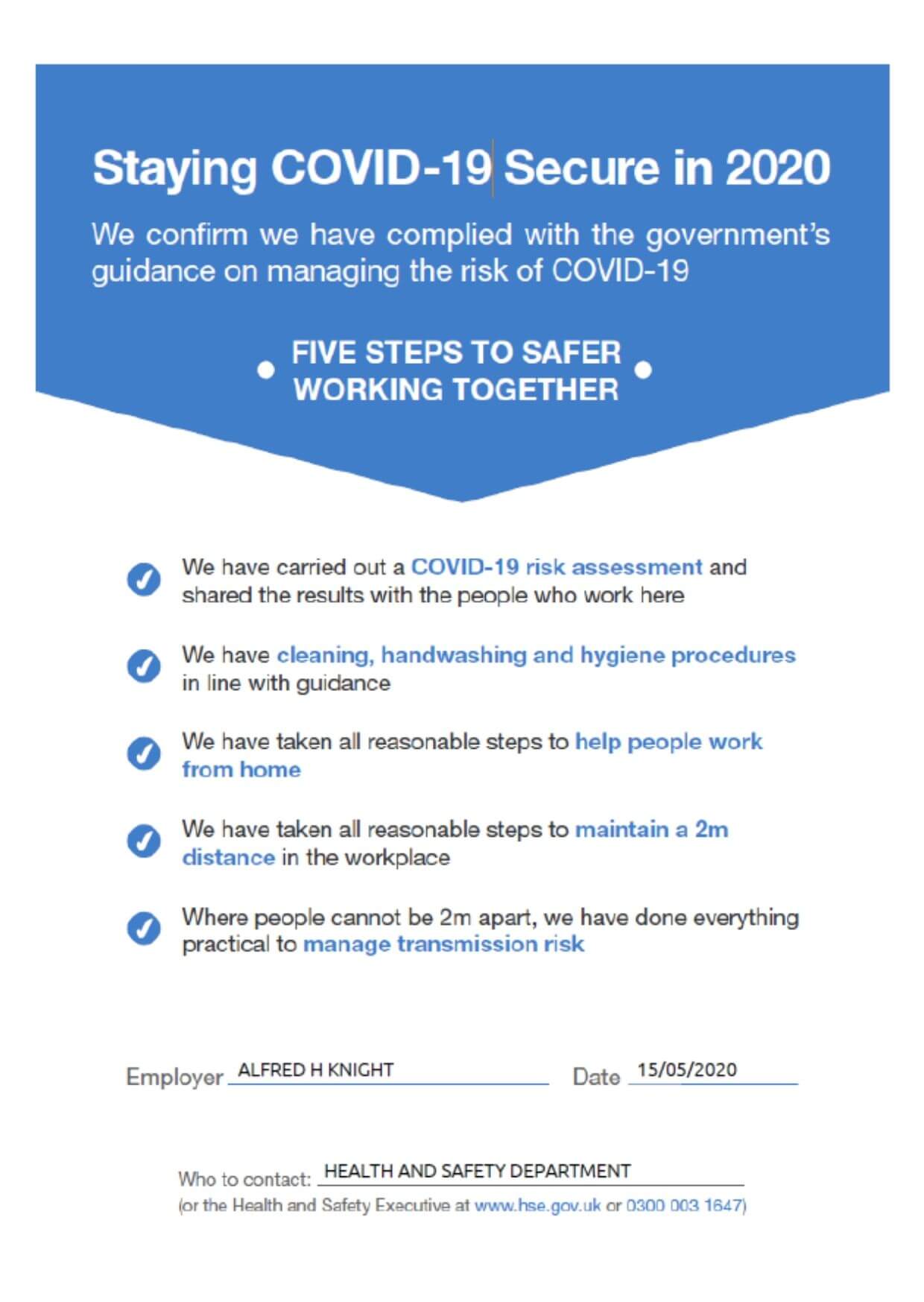 Staying COVID-19 Secure in 2020

We confirm we have complied with the government's guidance on managing the risk of COVID-19

FIVE STEPS TO SAFER WORKING TOGETHER

We have carried out a COVID-19 risk assessment and shared the results with the people who work here

We have cleaning, handwashing and hygiene procedures in line with guidance

We have taken all reasonable steps to help people work from home

We have taken all reasonable steps to maintain a 2m distance in the workplace

Where people cannot be 2m apart, we have done everything practical to manage transmission risk

Employer ALFRED H KNIGHT Date 15/05/2020

Who to contact: HEALTH AND SAFETY DEPARTMENT
(or the Health and Safety Executive at www.hse.gov.uk or 0300 003 1647)